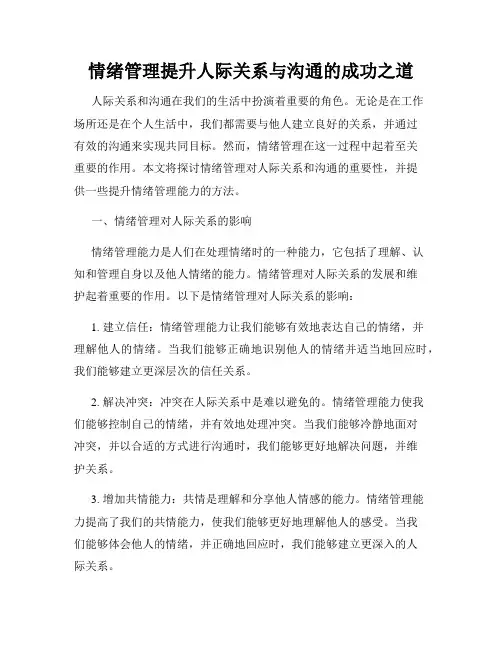 情绪管理提升人际关系与沟通的成功之道

人际关系和沟通在我们的生活中扮演着重要的角色。无论是在工作场所还是在个人生活中，我们都需要与他人建立良好的关系，并通过有效的沟通来实现共同目标。然而，情绪管理在这一过程中起着至关重要的作用。本文将探讨情绪管理对人际关系和沟通的重要性，并提供一些提升情绪管理能力的方法。

一、情绪管理对人际关系的影响

情绪管理能力是人们在处理情绪时的一种能力，它包括了理解、认知和管理自身以及他人情绪的能力。情绪管理对人际关系的发展和维护起着重要的作用。以下是情绪管理对人际关系的影响：

1. 建立信任：情绪管理能力让我们能够有效地表达自己的情绪，并理解他人的情绪。当我们能够正确地识别他人的情绪并适当地回应时，我们能够建立更深层次的信任关系。

2. 解决冲突：冲突在人际关系中是难以避免的。情绪管理能力使我们能够控制自己的情绪，并有效地处理冲突。当我们能够冷静地面对冲突，并以合适的方式进行沟通时，我们能够更好地解决问题，并维护关系。

3. 增加共情能力：共情是理解和分享他人情感的能力。情绪管理能力提高了我们的共情能力，使我们能够更好地理解他人的感受。当我们能够体会他人的情绪，并正确地回应时，我们能够建立更深入的人际关系。